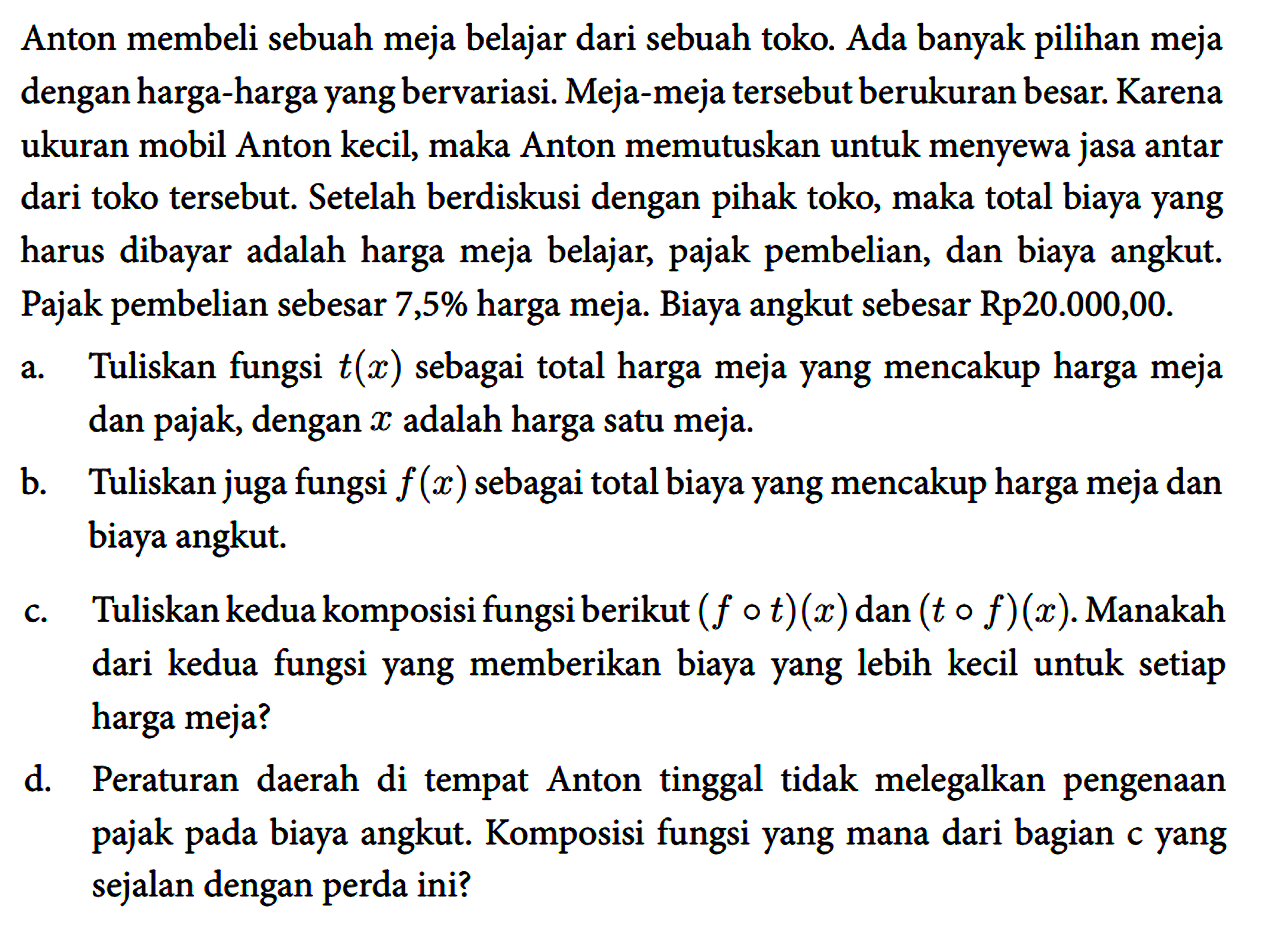 Anton membeli sebuah meja belajar dari sebuah toko. Ada banyak pilihan meja dengan harga-harga yang bervariasi. Meja-meja tersebut berukuran besar. Karena ukuran mobil Anton kecil, maka Anton memutuskan untuk menyewa jasa antar dari toko tersebut. Setelah berdiskusi dengan pihak toko, maka total biaya yang harus dibayar adalah harga meja belajar, pajak pembelian, dan biaya angkut. Pajak pembelian sebesar 7,5% harga meja. Biaya angkut sebesar Rp20.000,00.

a. Tuliskan fungsi $t(x)$ sebagai total harga meja yang mencakup harga meja dan pajak, dengan $x$ adalah harga satu meja.

b. Tuliskan juga fungsi $f(x)$ sebagai total biaya yang mencakup harga meja dan biaya angkut.

c. Tuliskan kedua komposisi fungsi berikut $(f \circ t)(x)$ dan $(t \circ f)(x)$. Manakah dari kedua fungsi yang memberikan biaya yang lebih kecil untuk setiap harga meja?

d. Peraturan daerah di tempat Anton tinggal tidak melegalkan pengenaan pajak pada biaya angkut. Komposisi fungsi yang mana dari bagian c yang sejalan dengan perda ini?